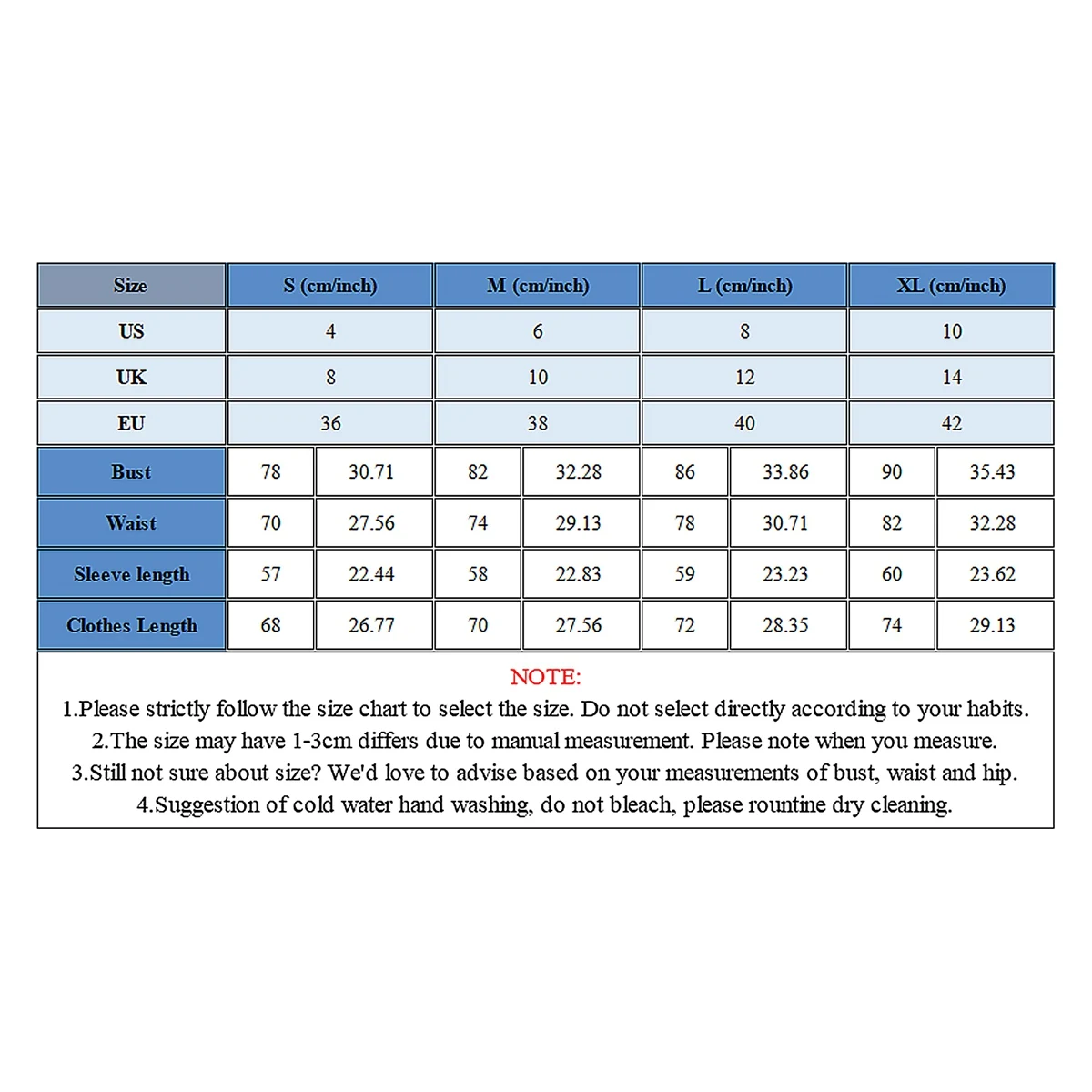 | Size | S (cm/inch) | | M (cm/inch) | | L (cm/inch) | | XL (cm/inch) | |
|---|---|---|---|---|---|---|---|---|
| US | 4 | | 6 | | 8 | | 10 | |
| UK | 8 | | 10 | | 12 | | 14 | |
| EU | 36 | | 38 | | 40 | | 42 | |
| Bust | 78 | 30.71 | 82 | 32.28 | 86 | 33.86 | 90 | 35.43 |
| Waist | 70 | 27.56 | 74 | 29.13 | 78 | 30.71 | 82 | 32.28 |
| Sleeve length | 57 | 22.44 | 58 | 22.83 | 59 | 23.23 | 60 | 23.62 |
| Clothes Length | 68 | 26.77 | 70 | 27.56 | 72 | 28.35 | 74 | 29.13 |

NOTE:
1.Please strictly follow the size chart to select the size. Do not select directly according to your habits.
2.The size may have 1-3cm differs due to manual measurement. Please note when you measure.
3.Still not sure about size? We'd love to advise based on your measurements of bust, waist and hip.
4.Suggestion of cold water hand washing, do not bleach, please rountine dry cleaning.